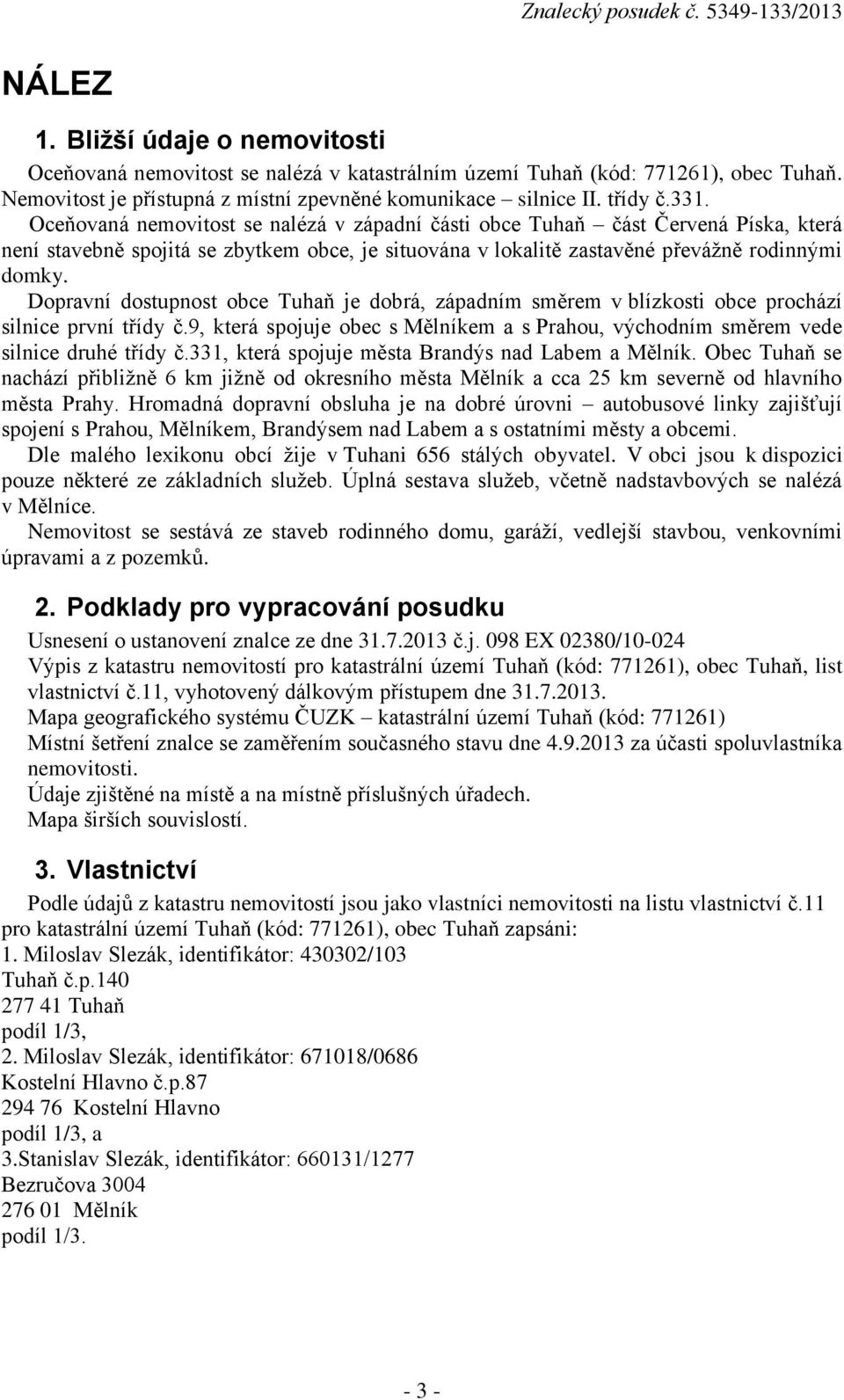 Znalecký posudek č. 5349-133/2013

NÁLEZ

1. Bližší údaje o nemovitosti

Oceňovaná nemovitost se nalézá v katastrálním území Tuhaň (kód: 771261), obec Tuhaň. Nemovitost je přístupná z místní zpevněné komunikace – silnice II. třídy č.331.

Oceňovaná nemovitost se nalézá v západní části obce Tuhaň – část Červená Píska, která není stavebně spojitá se zbytkem obce, je situována v lokalitě zastavěné převážně rodinnými domky.

Dopravní dostupnost obce Tuhaň je dobrá, západním směrem v blízkosti obce prochází silnice první třídy č.9, která spojuje obec s Mělníkem a s Prahou, východním směrem vede silnice druhé třídy č.331, která spojuje města Brandýs nad Labem a Mělník. Obec Tuhaň se nachází přibližně 6 km jižně od okresního města Mělník a cca 25 km severně od hlavního města Prahy. Hromadná dopravní obsluha je na dobré úrovni – autobusové linky zajišťují spojení s Prahou, Mělníkem, Brandýsem nad Labem a s ostatními městy a obcemi.

Dle malého lexikonu obcí žije v Tuhani 656 stálých obyvatel. V obci jsou k dispozici pouze některé ze základních služeb. Úplná sestava služeb, včetně nadstavbových se nalézá v Mělníce.

Nemovitost se sestává ze staveb rodinného domu, garáží, vedlejší stavbou, venkovními úpravami a z pozemků.

2. Podklady pro vypracování posudku

Usnesení o ustanovení znalce ze dne 31.7.2013 č.j. 098 EX 02380/10-024
Výpis z katastru nemovitostí pro katastrální území Tuhaň (kód: 771261), obec Tuhaň, list vlastnictví č.11, vyhotovený dálkovým přístupem dne 31.7.2013.
Mapa geografického systému ČUZK – katastrální území Tuhaň (kód: 771261)
Místní šetření znalce se zaměřením současného stavu dne 4.9.2013 za účasti spoluvlastníka nemovitosti.
Údaje zjištěné na místě a na místně příslušných úřadech.
Mapa širších souvislostí.

3. Vlastnictví

Podle údajů z katastru nemovitostí jsou jako vlastníci nemovitosti na listu vlastnictví č.11 pro katastrální území Tuhaň (kód: 771261), obec Tuhaň zapsáni:
1. Miloslav Slezák, identifikátor: 430302/103
Tuhaň č.p.140
277 41 Tuhaň
podíl 1/3,
2. Miloslav Slezák, identifikátor: 671018/0686
Kostelní Hlavno č.p.87
294 76 Kostelní Hlavno
podíl 1/3, a
3.Stanislav Slezák, identifikátor: 660131/1277
Bezručova 3004
276 01 Mělník
podíl 1/3.

- 3 -